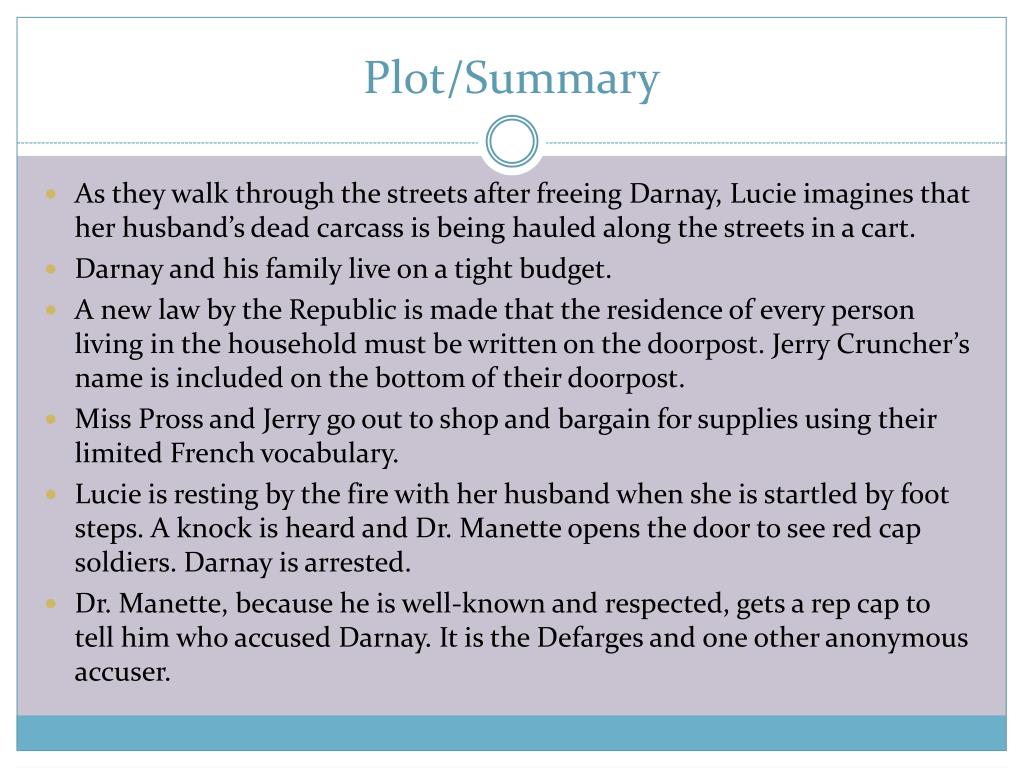 Plot/Summary

As they walk through the streets after freeing Darnay, Lucie imagines that her husband's dead carcass is being hauled along the streets in a cart.

Darnay and his family live on a tight budget.

A new law by the Republic is made that the residence of every person living in the household must be written on the doorpost. Jerry Cruncher's name is included on the bottom of their doorpost.

Miss Pross and Jerry go out to shop and bargain for supplies using their limited French vocabulary.

Lucie is resting by the fire with her husband when she is startled by foot steps. A knock is heard and Dr. Manette opens the door to see red cap soldiers. Darnay is arrested.

Dr. Manette, because he is well-known and respected, gets a rep cap to tell him who accused Darnay. It is the Defarges and one other anonymous accuser.